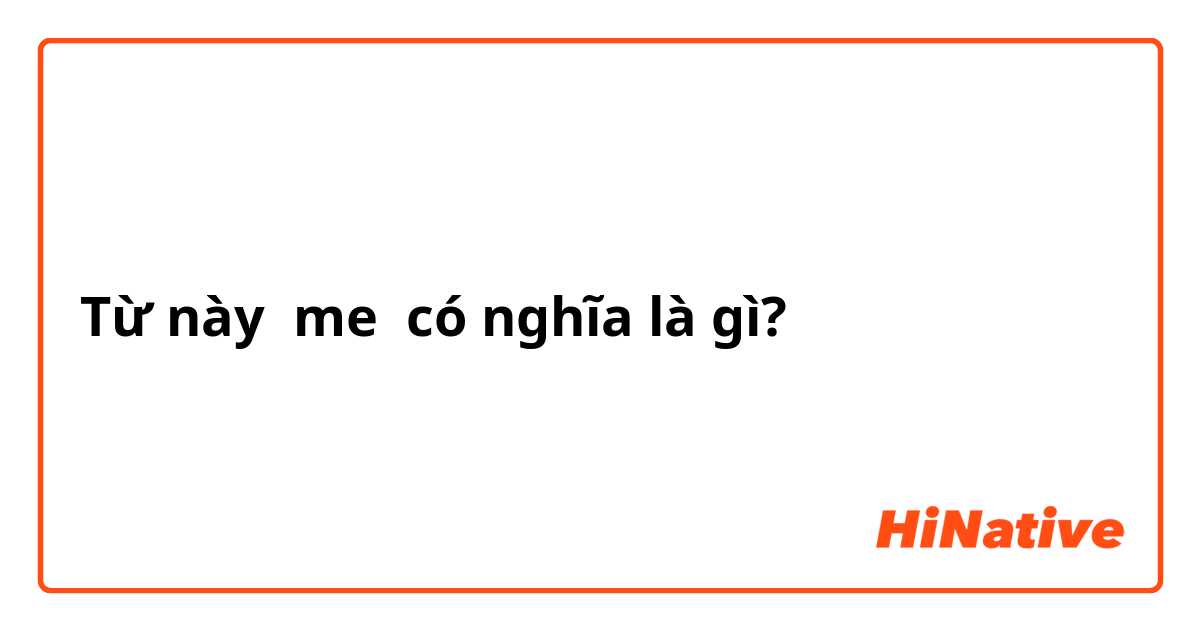 Từ này me có nghĩa là gì?

HiNative